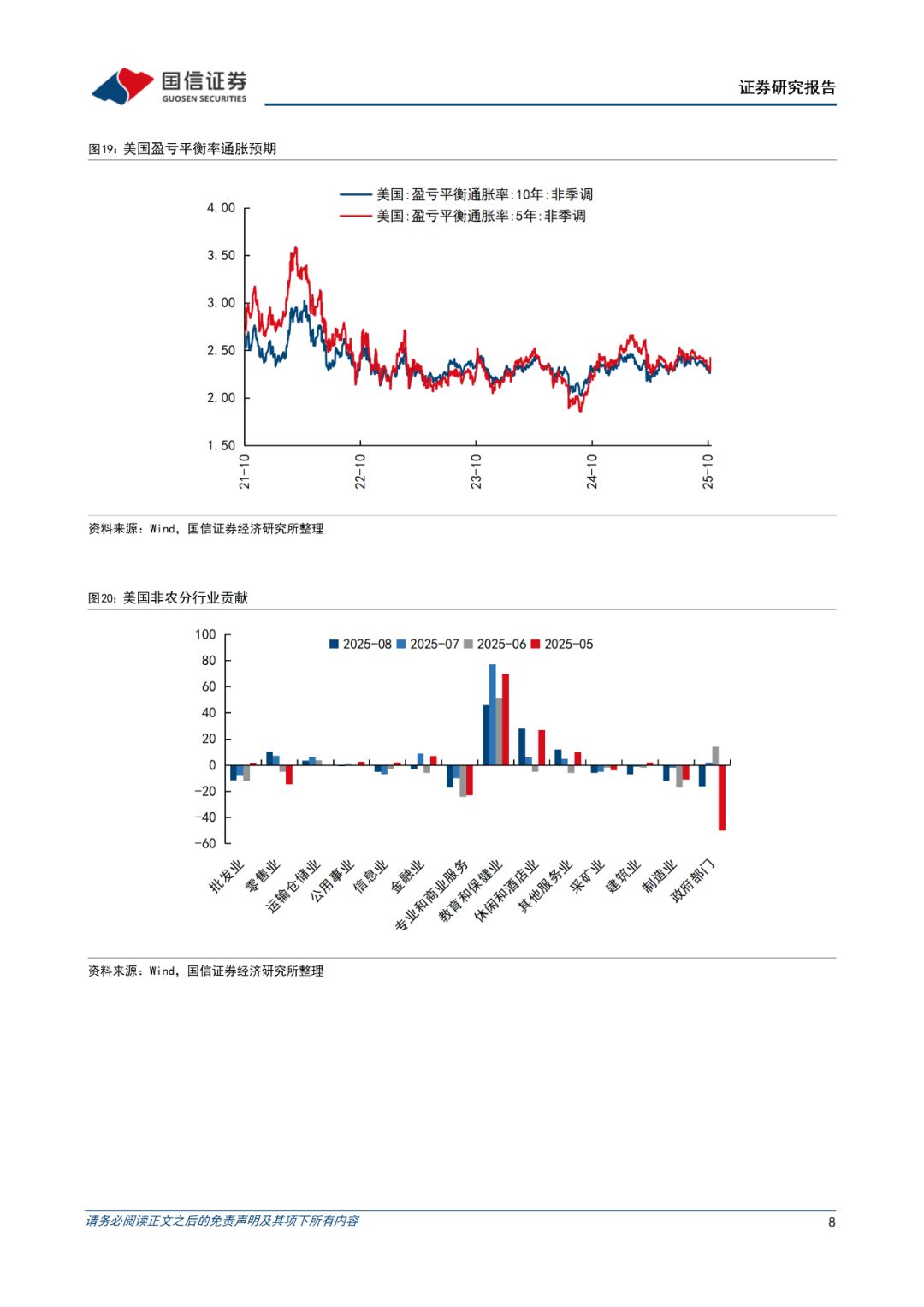 国信证券
GUOSEN SECURITIES

证券研究报告

图19：美国盈亏平衡率通胀预期

美国:盈亏平衡通胀率:10年:非季调
美国:盈亏平衡通胀率:5年:非季调

4.00
3.50
3.00
2.50
2.00
1.50

21-10
22-10
23-10
24-10
25-10

资料来源：Wind，国信证券经济研究所整理

图20：美国非农分行业贡献

2025-08 2025-07 2025-06 2025-05

100
80
60
40
20
0
-20
-40
-60

批发业
零售业
运输仓储业
公用事业
信息业
金融业
专业和商业服务
教育和保健业
休闲和酒店业
其他服务业
采矿业
建筑业
制造业
政府部门

资料来源：Wind，国信证券经济研究所整理

请务必阅读正文之后的免责声明及其项下所有内容

8